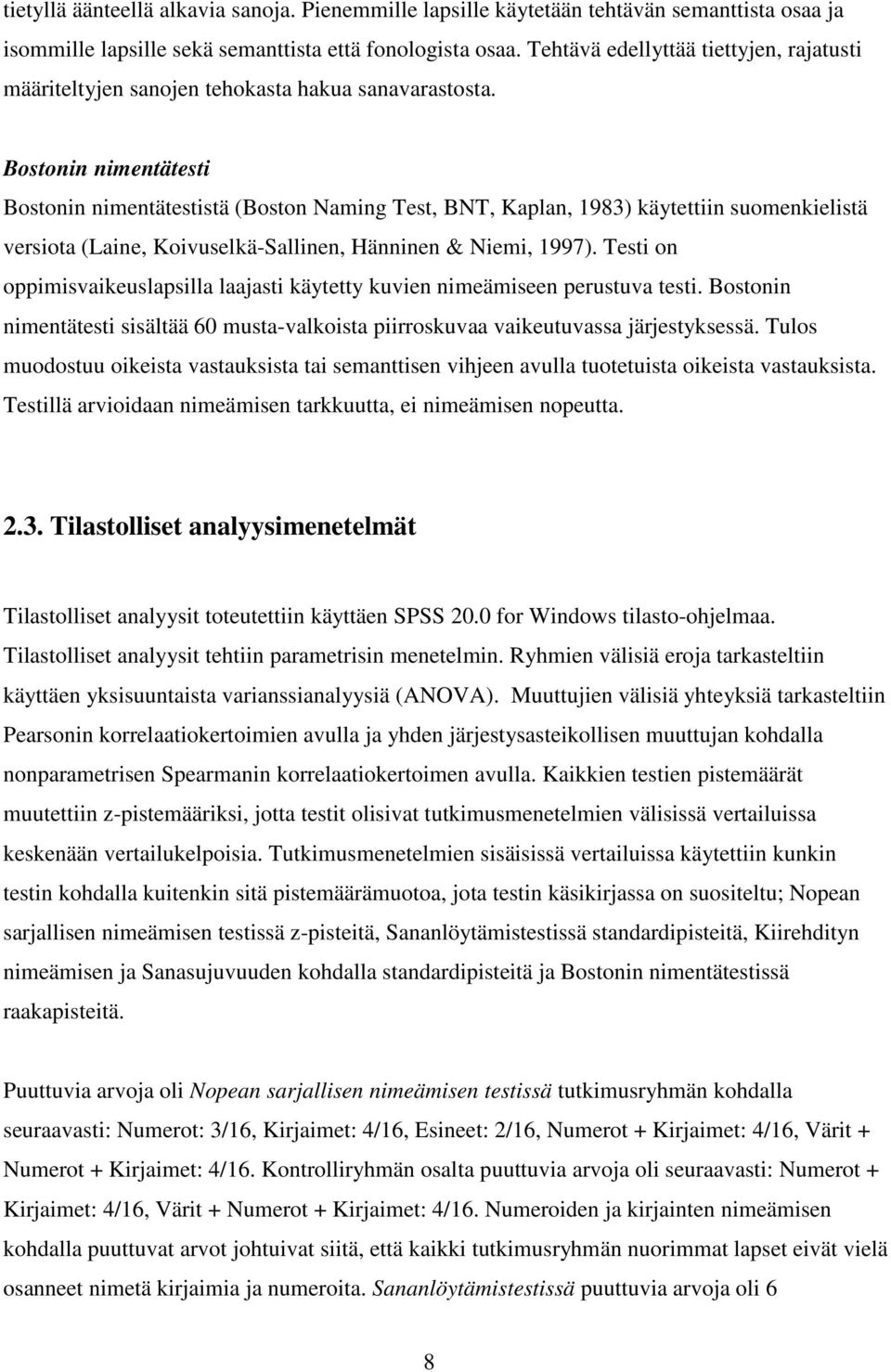 tietyllä äänteellä alkavia sanoja. Pienemmille lapsille käytetään tehtävän semanttista osaa ja isommille lapsille sekä semanttista että fonologista osaa. Tehtävä edellyttää tiettyjen, rajatusti määriteltyjen sanojen tehokasta hakua sanavarastosta.

Bostonin nimentätesti

Bostonin nimentätestistä (Boston Naming Test, BNT, Kaplan, 1983) käytettiin suomenkielistä versiota (Laine, Koivuselkä-Sallinen, Hänninen & Niemi, 1997). Testi on oppimisvaikeuslapsilla laajasti käytetty kuvien nimeämiseen perustuva testi. Bostonin nimentätesti sisältää 60 musta-valkoista piirroskuvaa vaikeutuvassa järjestyksessä. Tulos muodostuu oikeista vastauksista tai semanttisen vihjeen avulla tuotetuista oikeista vastauksista. Testillä arvioidaan nimeämisen tarkkuutta, ei nimeämisen nopeutta.

2.3. Tilastolliset analyysimenetelmät

Tilastolliset analyysit toteutettiin käyttäen SPSS 20.0 for Windows tilasto-ohjelmaa. Tilastolliset analyysit tehtiin parametrisin menetelmin. Ryhmien välisiä eroja tarkasteltiin käyttäen yksisuuntaista varianssianalyysiä (ANOVA). Muuttujien välisiä yhteyksiä tarkasteltiin Pearsonin korrelaatiokertoimien avulla ja yhden järjestysasteikollisen muuttujan kohdalla nonparametrisen Spearmanin korrelaatiokertoimen avulla. Kaikkien testien pistemäärät muutettiin z-pistemääriksi, jotta testit olisivat tutkimusmenetelmien välisissä vertailuissa keskenään vertailukelpoisia. Tutkimusmenetelmien sisäisissä vertailuissa käytettiin kunkin testin kohdalla kuitenkin sitä pistemäärämuotoa, jota testin käsikirjassa on suositeltu; Nopean sarjallisen nimeämisen testissä z-pisteitä, Sananlöytämistestissä standardipisteitä, Kiirehdityn nimeämisen ja Sanasujuvuuden kohdalla standardipisteitä ja Bostonin nimentätestissä raakapisteitä.

Puuttuvia arvoja oli Nopean sarjallisen nimeämisen testissä tutkimusryhmän kohdalla seuraavasti: Numerot: 3/16, Kirjaimet: 4/16, Esineet: 2/16, Numerot + Kirjaimet: 4/16, Värit + Numerot + Kirjaimet: 4/16. Kontrolliryhmän osalta puuttuvia arvoja oli seuraavasti: Numerot + Kirjaimet: 4/16, Värit + Numerot + Kirjaimet: 4/16. Numeroiden ja kirjainten nimeämisen kohdalla puuttuvat arvot johtuivat siitä, että kaikki tutkimusryhmän nuorimmat lapset eivät vielä osanneet nimetä kirjaimia ja numeroita. Sananlöytämistestissä puuttuvia arvoja oli 6

8